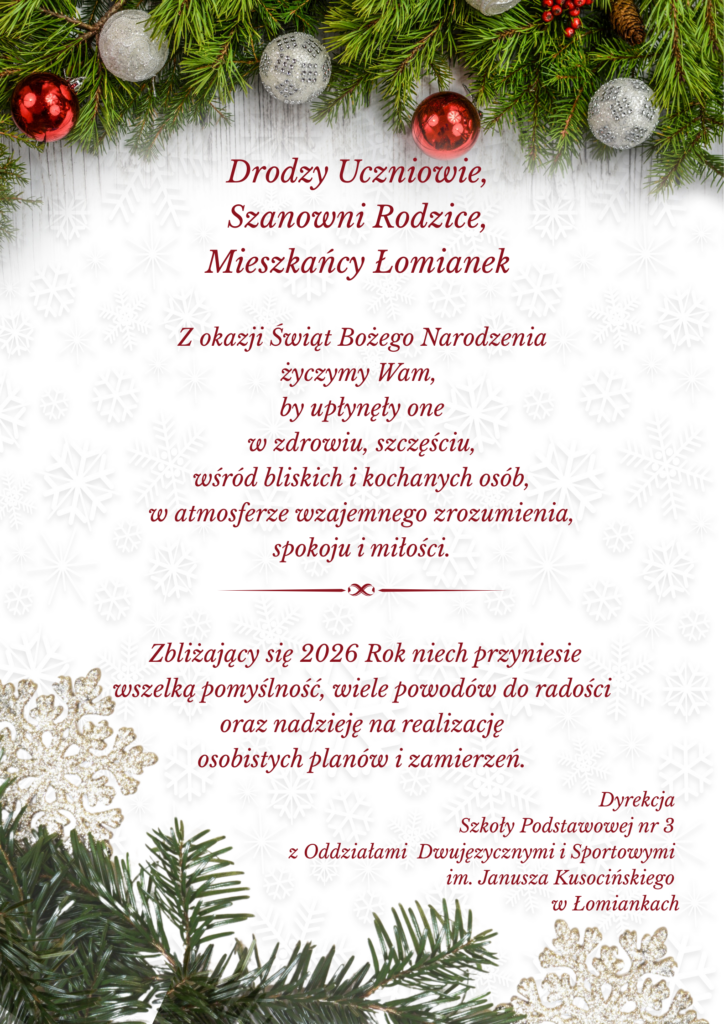 Drodzy Uczniowie,
Szanowni Rodzice,
Mieszkańcy Łomianek

Z okazji Świąt Bożego Narodzenia
życzymy Wam,
by upłynęły one
w zdrowiu, szczęściu,
wśród bliskich i kochanych osób,
w atmosferze wzajemnego zrozumienia,
spokoju i miłości.

Zbliżający się 2026 Rok niech przyniesie
wszelką pomyślność, wiele powodów do radości
oraz nadzieję na realizację
osobistych planów i zamierzeń.

Dyrekcja
Szkoły Podstawowej nr 3
z Oddziałami Dwujęzycznymi i Sportowymi
im. Janusza Kusocińskiego
w Łomiankach